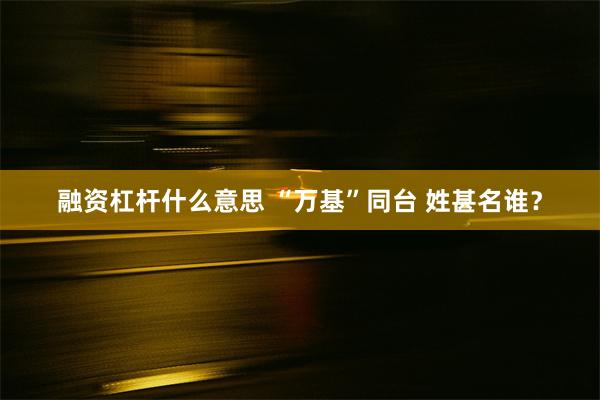 融资杠杆什么意思 “万基”同台 姓甚名谁?